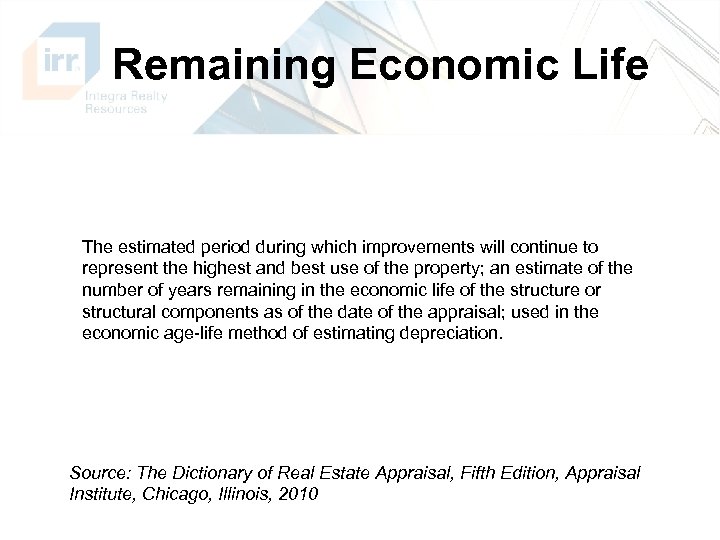 irr.
Integra Realty Resources

Remaining Economic Life

The estimated period during which improvements will continue to represent the highest and best use of the property; an estimate of the number of years remaining in the economic life of the structure or structural components as of the date of the appraisal; used in the economic age-life method of estimating depreciation.

Source: The Dictionary of Real Estate Appraisal, Fifth Edition, Appraisal Institute, Chicago, Illinois, 2010